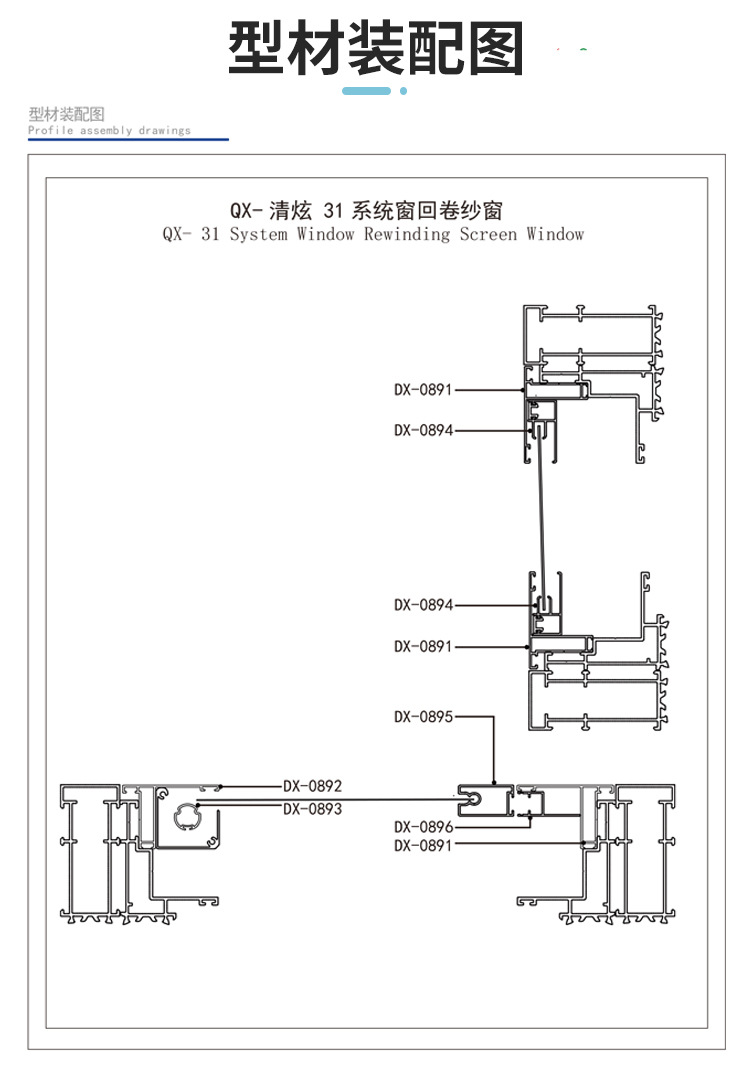 型材装配图

型材装配图
Profile assembly drawings

QX- 清炫 31 系统窗回卷纱窗
QX- 31 System Window Rewinding Screen Window

DX-0891
DX-0894
DX-0894
DX-0891
DX-0895
DX-0892
DX-0893
DX-0896
DX-0891